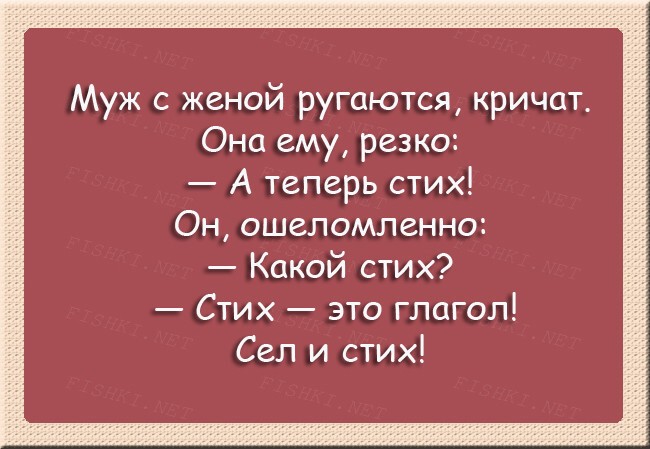 Муж с женой ругаются, кричат.
Она ему, резко:
— А теперь стих!
Он, ошеломленно:
— Какой стих?
— Стих — это глагол!
Сел и стих!

FISHKI.NET